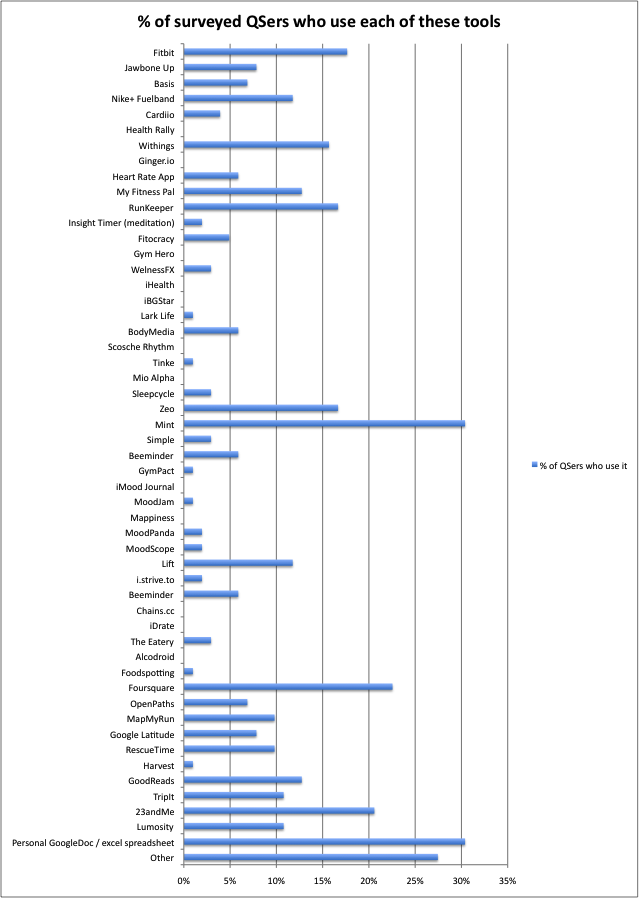 % of surveyed QSers who use each of these tools

Fitbit
Jawbone Up
Basis
Nike+ Fuelband
Cardiio
Health Rally
Withings
Ginger.io
Heart Rate App
My Fitness Pal
RunKeeper
Insight Timer (meditation)
Fitocracy
Gym Hero
WelnessFX
iHealth
iBGStar
Lark Life
BodyMedia
Scosche Rhythm
Tinke
Mio Alpha
Sleepcycle
Zeo
Mint
Simple
Beeminder
GymPact
iMood Journal
MoodJam
Mappiness
MoodPanda
MoodScope
Lift
i.strive.to
Beeminder
Chains.cc
iDrate
The Eatery
Alcodroid
Foodspotting
Foursquare
OpenPaths
MapMyRun
Google Latitude
RescueTime
Harvest
GoodReads
TripIt
23andMe
Lumosity
Personal GoogleDoc / excel spreadsheet
Other

0% 5% 10% 15% 20% 25% 30% 35%

% of QSers who use it